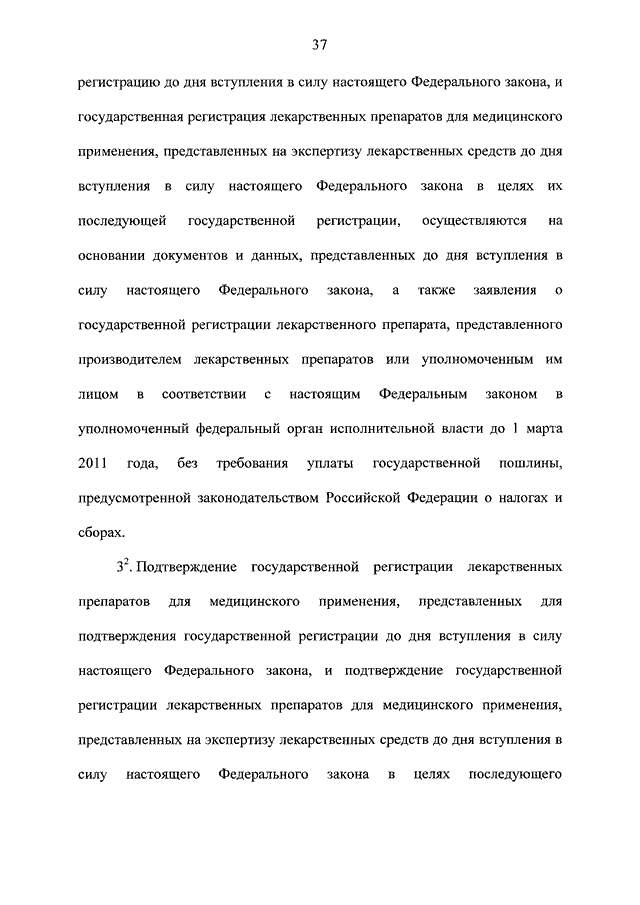 37

регистрацию до дня вступления в силу настоящего Федерального закона, и государственная регистрация лекарственных препаратов для медицинского применения, представленных на экспертизу лекарственных средств до дня вступления в силу настоящего Федерального закона в целях их последующей государственной регистрации, осуществляются на основании документов и данных, представленных до дня вступления в силу настоящего Федерального закона, а также заявления о государственной регистрации лекарственного препарата, представленного производителем лекарственных препаратов или уполномоченным им лицом в соответствии с настоящим Федеральным законом в уполномоченный федеральный орган исполнительной власти до 1 марта 2011 года, без требования уплаты государственной пошлины, предусмотренной законодательством Российской Федерации о налогах и сборах.

$3^2$. Подтверждение государственной регистрации лекарственных препаратов для медицинского применения, представленных для подтверждения государственной регистрации до дня вступления в силу настоящего Федерального закона, и подтверждение государственной регистрации лекарственных препаратов для медицинского применения, представленных на экспертизу лекарственных средств до дня вступления в силу настоящего Федерального закона в целях последующего